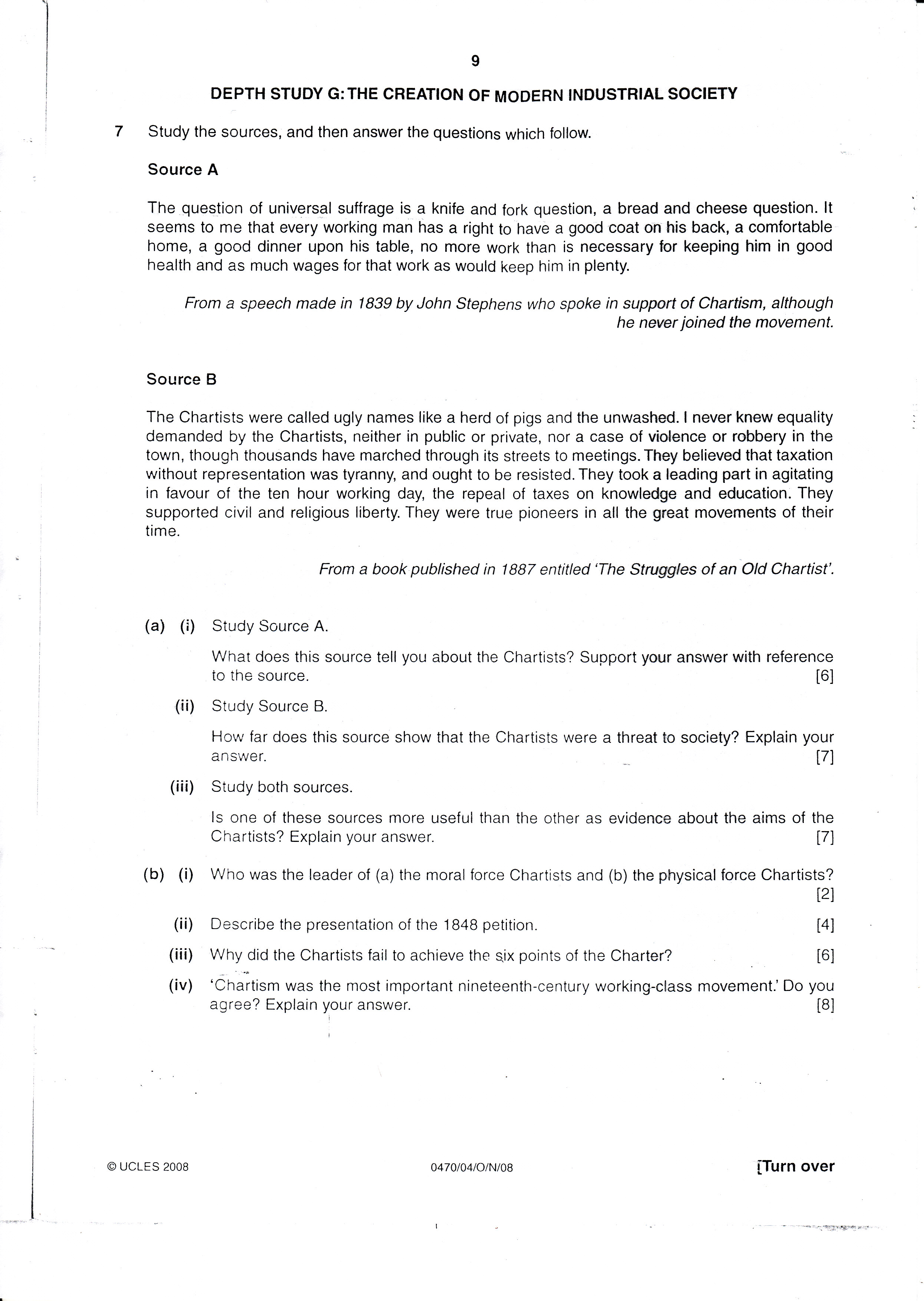 9

DEPTH STUDY G: THE CREATION OF MODERN INDUSTRIAL SOCIETY

7 Study the sources, and then answer the questions which follow.

Source A

The question of universal suffrage is a knife and fork question, a bread and cheese question. It seems to me that every working man has a right to have a good coat on his back, a comfortable home, a good dinner upon his table, no more work than is necessary for keeping him in good health and as much wages for that work as would keep him in plenty.

From a speech made in 1839 by John Stephens who spoke in support of Chartism, although he never joined the movement.

Source B

The Chartists were called ugly names like a herd of pigs and the unwashed. I never knew equality demanded by the Chartists, neither in public or private, nor a case of violence or robbery in the town, though thousands have marched through its streets to meetings. They believed that taxation without representation was tyranny, and ought to be resisted. They took a leading part in agitating in favour of the ten hour working day, the repeal of taxes on knowledge and education. They supported civil and religious liberty. They were true pioneers in all the great movements of their time.

From a book published in 1887 entitled 'The Struggles of an Old Chartist'.

(a) (i) Study Source A.

What does this source tell you about the Chartists? Support your answer with reference to the source. [6]

(ii) Study Source B.

How far does this source show that the Chartists were a threat to society? Explain your answer. [7]

(iii) Study both sources.

Is one of these sources more useful than the other as evidence about the aims of the Chartists? Explain your answer. [7]

(b) (i) Who was the leader of (a) the moral force Chartists and (b) the physical force Chartists? [2]

(ii) Describe the presentation of the 1848 petition. [4]

(iii) Why did the Chartists fail to achieve the six points of the Charter? [6]

(iv) 'Chartism was the most important nineteenth-century working-class movement.' Do you agree? Explain your answer. [8]

© UCLES 2008 0470/04/O/N/08 [Turn over